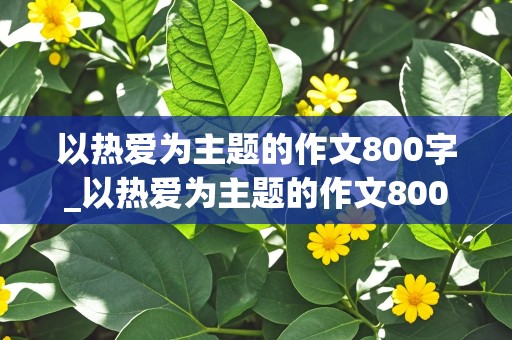 以热爱为主题的作文800字_以热爱为主题的作文800